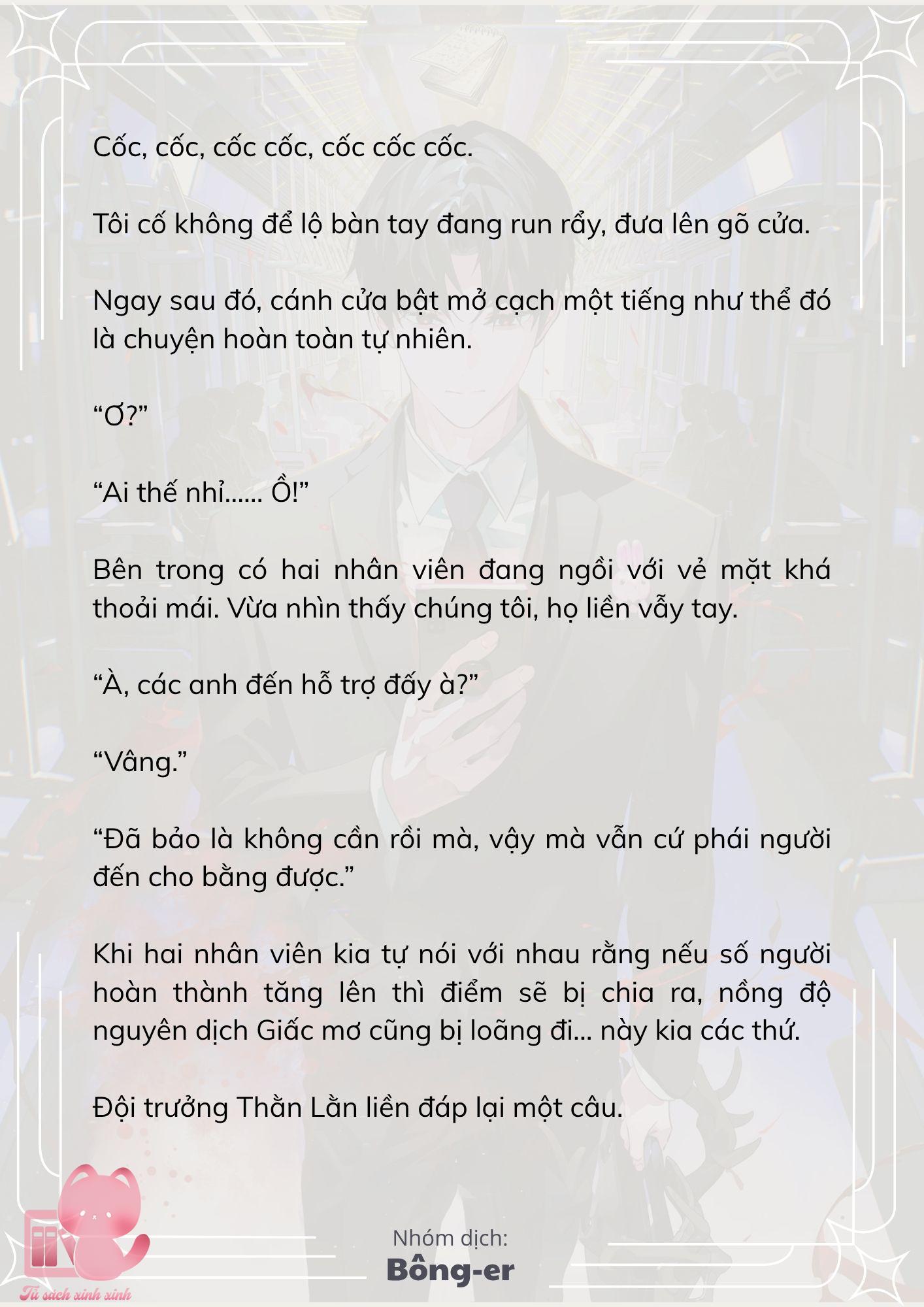 Cốc, cốc, cốc cốc, cốc cốc cốc.

Tôi cố không để lộ bàn tay đang run rẩy, đưa lên gõ cửa.

Ngay sau đó, cánh cửa bật mở cạch một tiếng như thể đó là chuyện hoàn toàn tự nhiên.

“Ơ?”

“Ai thế nhỉ...... Ồ!”

Bên trong có hai nhân viên đang ngồi với vẻ mặt khá thoải mái. Vừa nhìn thấy chúng tôi, họ liền vẫy tay.

“À, các anh đến hỗ trợ đấy à?”

“Vâng.”

“Đã bảo là không cần rồi mà, vậy mà vẫn cứ phái người đến cho bằng được.”

Khi hai nhân viên kia tự nói với nhau rằng nếu số người hoàn thành tăng lên thì điểm sẽ bị chia ra, nồng độ nguyên dịch Giấc mơ cũng bị loãng đi... này kia các thứ.

Đội trưởng Thằn Lằn liền đáp lại một câu.

Nhóm dịch:
Bông-er

Tủ sách xinh xinh